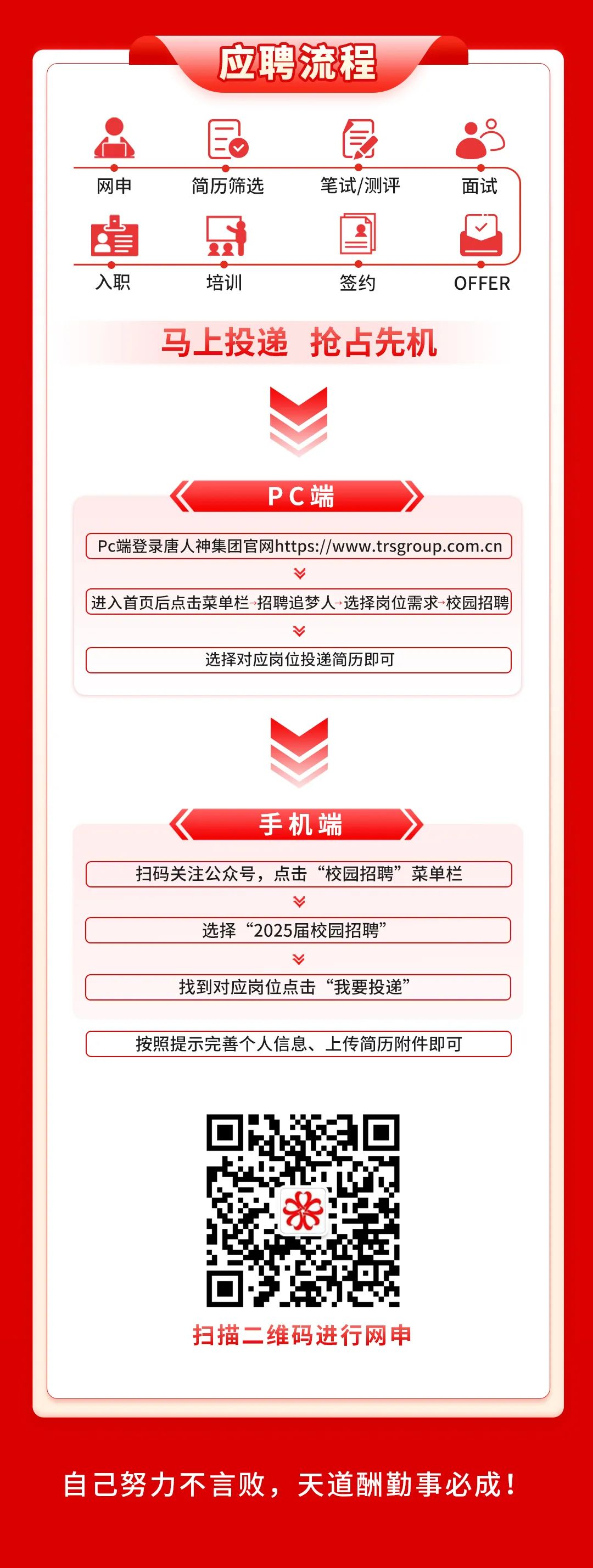 应聘流程

网申 简历筛选 笔试/测评 面试

入职 培训 签约 OFFER

马上投递 抢占先机

PC端

Pc端登录唐人神集团官网https://www.trsgroup.com.cn

进入首页后点击菜单栏→招聘追梦人→选择岗位需求→校园招聘

选择对应岗位投递简历即可

手机端

扫码关注公众号，点击“校园招聘”菜单栏

选择“2025届校园招聘”

找到对应岗位点击“我要投递”

按照提示完善个人信息、上传简历附件即可

扫描二维码进行网申

自己努力不言败，天道酬勤事必成！